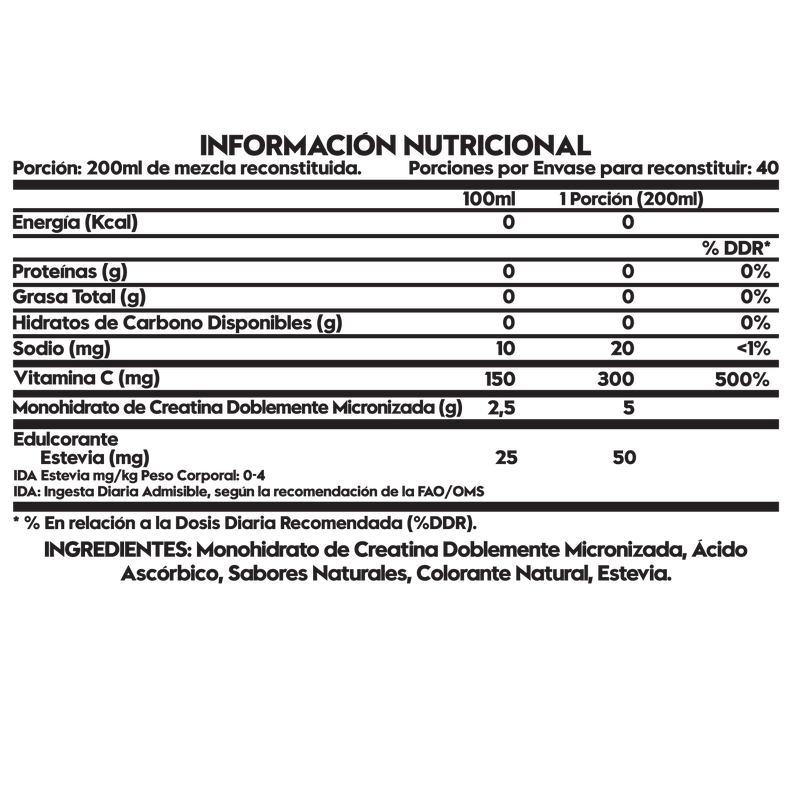 INFORMACIÓN NUTRICIONAL

Porción: 200ml de mezcla reconstituida.

Porciones por Envase para reconstituir: 40

| | 100ml | 1 Porción (200ml) | |
|---|---|---|---|
| Energía (Kcal) | 0 | 0 | |
| | | | % DDR* |
| Proteínas (g) | 0 | 0 | 0% |
| Grasa Total (g) | 0 | 0 | 0% |
| Hidratos de Carbono Disponibles (g) | 0 | 0 | 0% |
| Sodio (mg) | 10 | 20 | <1% |
| Vitamina C (mg) | 150 | 300 | 500% |
| Monohidrato de Creatina Doblemente Micronizada (g) | 2,5 | 5 | |
| Edulcorante Estevia (mg) | 25 | 50 | |

IDA Estevia mg/kg Peso Corporal: 0-4
IDA: Ingesta Diaria Admisible, según la recomendación de la FAO/OMS

* % En relación a la Dosis Diaria Recomendada (%DDR).

INGREDIENTES: Monohidrato de Creatina Doblemente Micronizada, Ácido Ascórbico, Sabores Naturales, Colorante Natural, Estevia.